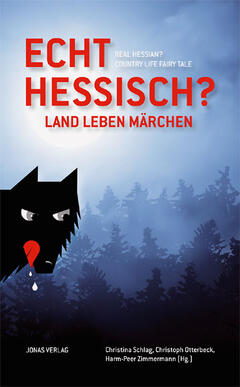 ECHT HESSISCH?
REAL HESSIAN?
COUNTRY LIFE FAIRY TALE
LAND LEBEN MÄRCHEN

JONAS VERLAG

Christina Schlag, Christoph Otterbeck, Harm-Peer Zimmermann (Hg.)